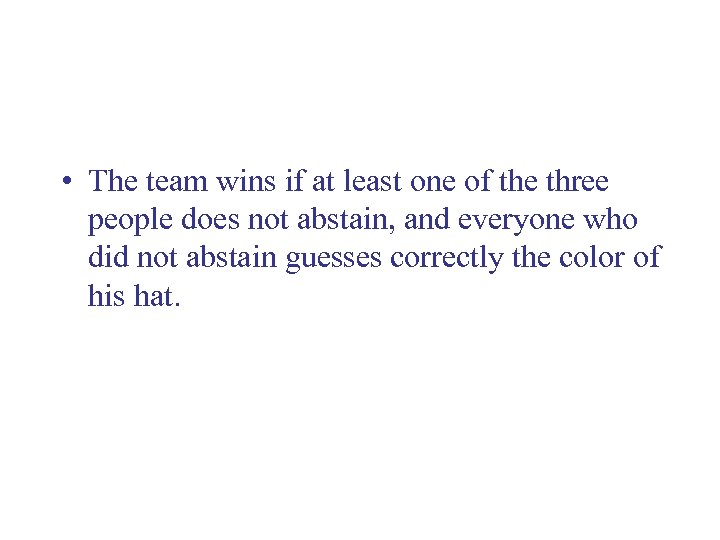 • The team wins if at least one of the three people does not abstain, and everyone who did not abstain guesses correctly the color of his hat.